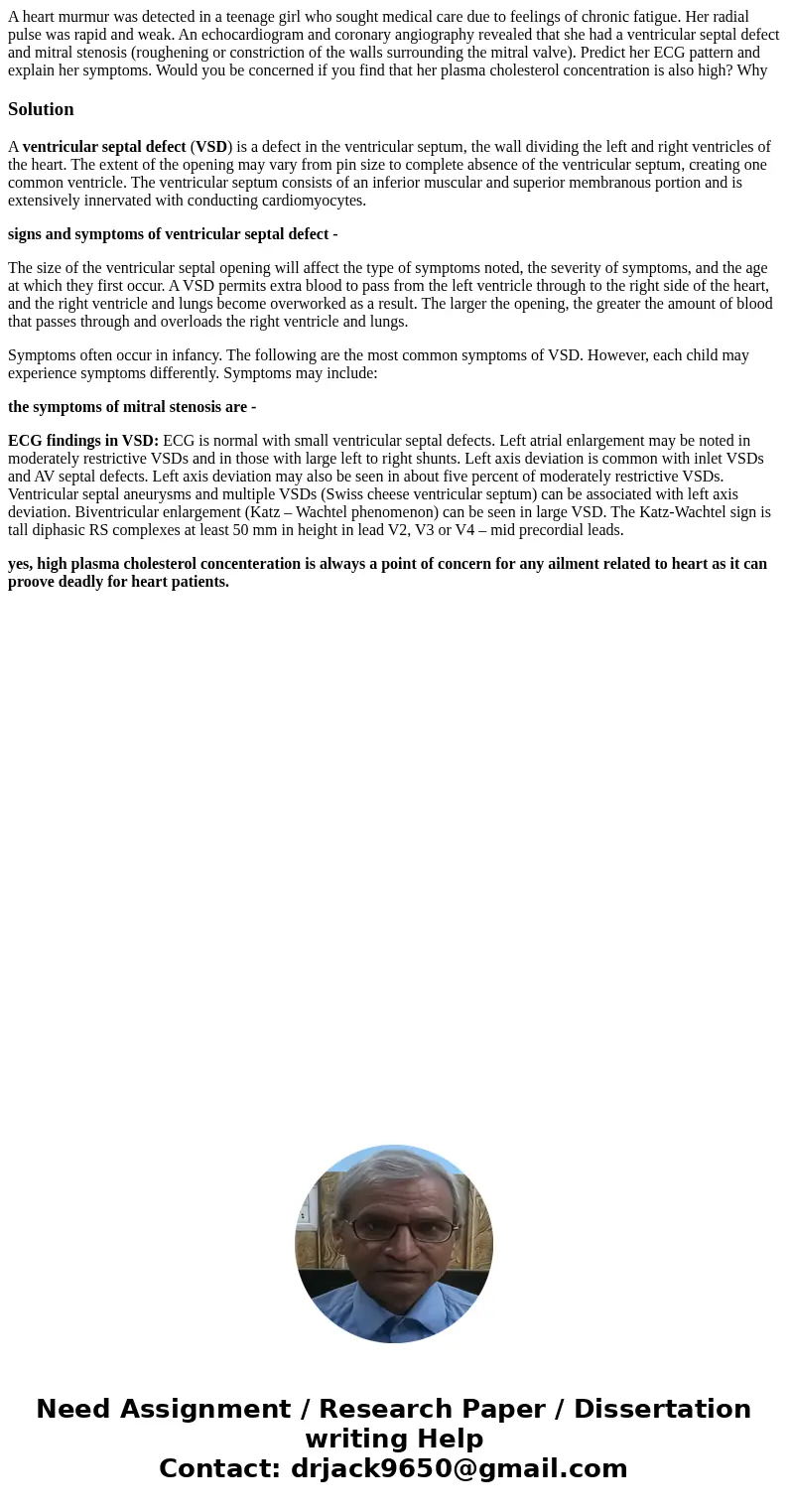 A heart murmur was detected in a teenage girl who sought medical care due to feelings of chronic fatigue. Her radial pulse was rapid and weak. An echocardiogram and coronary angiography revealed that she had a ventricular septal defect and mitral stenosis (roughening or constriction of the walls surrounding the mitral valve). Predict her ECG pattern and explain her symptoms. Would you be concerned if you find that her plasma cholesterol concentration is also high? Why

Solution

A ventricular septal defect (VSD) is a defect in the ventricular septum, the wall dividing the left and right ventricles of the heart. The extent of the opening may vary from pin size to complete absence of the ventricular septum, creating one common ventricle. The ventricular septum consists of an inferior muscular and superior membranous portion and is extensively innervated with conducting cardiomyocytes.

signs and symptoms of ventricular septal defect -

The size of the ventricular septal opening will affect the type of symptoms noted, the severity of symptoms, and the age at which they first occur. A VSD permits extra blood to pass from the left ventricle through to the right side of the heart, and the right ventricle and lungs become overworked as a result. The larger the opening, the greater the amount of blood that passes through and overloads the right ventricle and lungs.

Symptoms often occur in infancy. The following are the most common symptoms of VSD. However, each child may experience symptoms differently. Symptoms may include:

the symptoms of mitral stenosis are -

ECG findings in VSD: ECG is normal with small ventricular septal defects. Left atrial enlargement may be noted in moderately restrictive VSDs and in those with large left to right shunts. Left axis deviation is common with inlet VSDs and AV septal defects. Left axis deviation may also be seen in about five percent of moderately restrictive VSDs. Ventricular septal aneurysms and multiple VSDs (Swiss cheese ventricular septum) can be associated with left axis deviation. Biventricular enlargement (Katz – Wachtel phenomenon) can be seen in large VSD. The Katz-Wachtel sign is tall diphasic RS complexes at least 50 mm in height in lead V2, V3 or V4 – mid precordial leads.

yes, high plasma cholesterol concenteration is always a point of concern for any ailment related to heart as it can proove deadly for heart patients.

Need Assignment / Research Paper / Dissertation writing Help
Contact: drjack9650@gmail.com